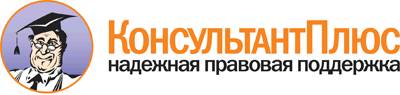 КонсультантПлюс
надежная правовая поддержка